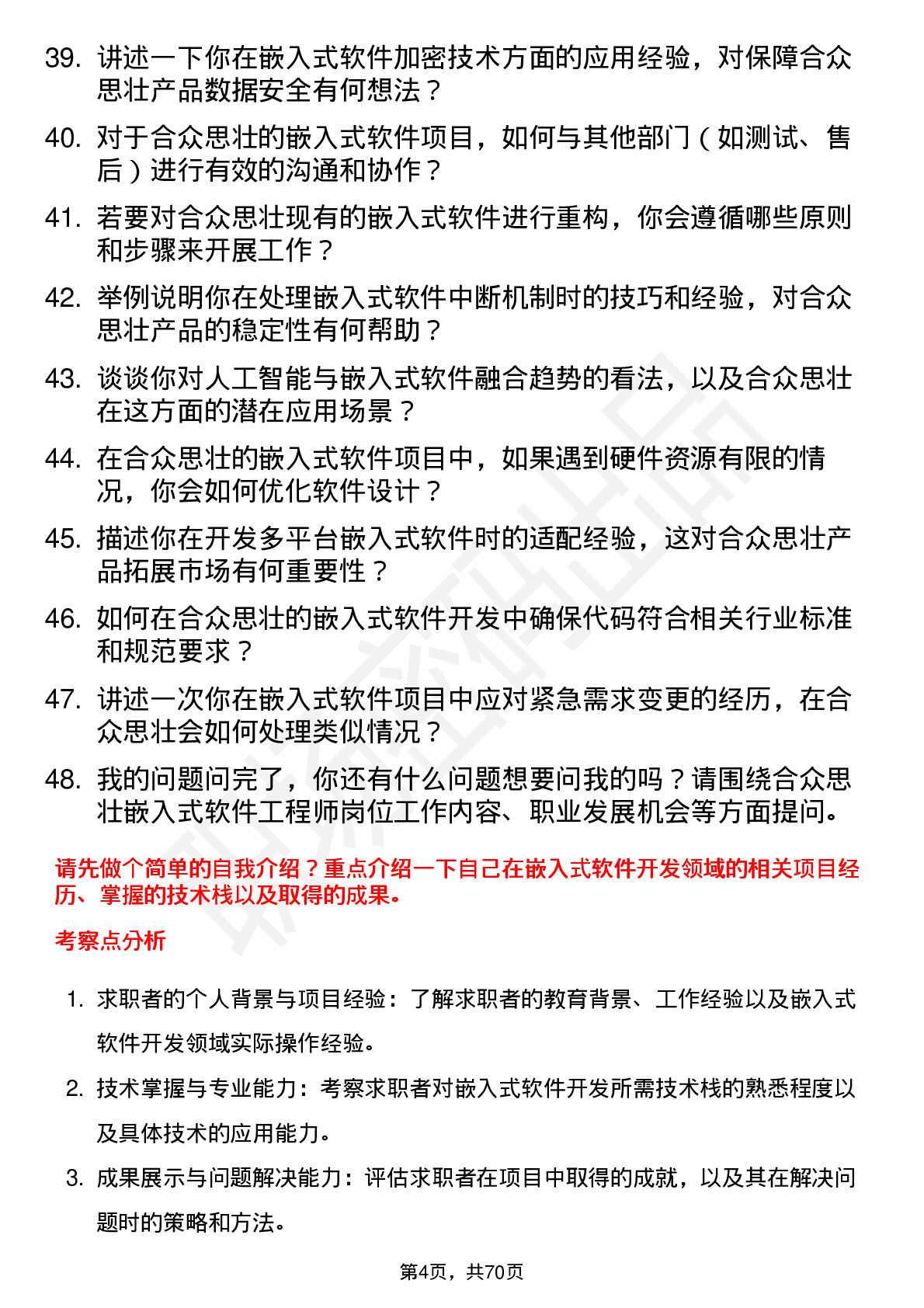 39. 讲述一下你在嵌入式软件加密技术方面的应用经验，对保障合众思壮产品数据安全有何想法？

40. 对于合众思壮的嵌入式软件项目，如何与其他部门（如测试、售后）进行有效的沟通和协作？

41. 若要对合众思壮现有的嵌入式软件进行重构，你会遵循哪些原则和步骤来开展工作？

42. 举例说明你在处理嵌入式软件中断机制时的技巧和经验，对合众思壮产品的稳定性有何帮助？

43. 谈谈你对人工智能与嵌入式软件融合趋势的看法，以及合众思壮在这方面的潜在应用场景？

44. 在合众思壮的嵌入式软件项目中，如果遇到硬件资源有限的情况，你会如何优化软件设计？

45. 描述你在开发多平台嵌入式软件时的适配经验，这对合众思壮产品拓展市场有何重要性？

46. 如何在合众思壮的嵌入式软件开发中确保代码符合相关行业标准和规范要求？

47. 讲述一次你在嵌入式软件项目中应对紧急需求变更的经历，在合众思壮会如何处理类似情况？

48. 我的问题问完了，你还有什么问题想要问我的吗？请围绕合众思壮嵌入式软件工程师岗位工作内容、职业发展机会等方面提问。

请先做个简单的自我介绍？重点介绍一下自己在嵌入式软件开发领域的相关项目经历、掌握的技术栈以及取得的成果。

考察点分析

1. 求职者的个人背景与项目经验：了解求职者的教育背景、工作经验以及嵌入式软件开发领域实际操作经验。

2. 技术掌握与专业能力：考察求职者对嵌入式软件开发所需技术栈的熟悉程度以及具体技术的应用能力。

3. 成果展示与问题解决能力：评估求职者在项目中取得的成就，以及其在解决问题时的策略和方法。

第4页，共70页